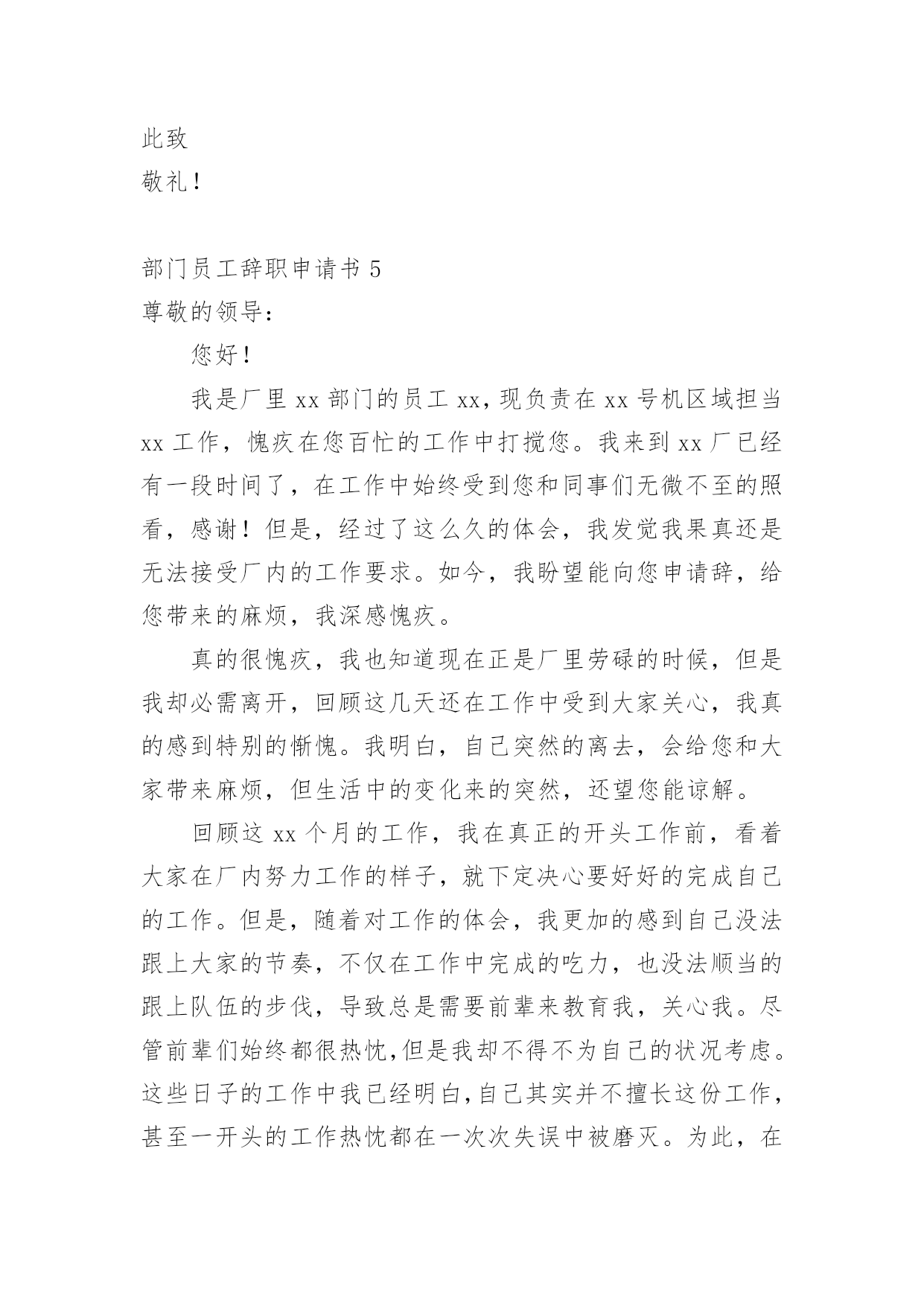 此致
敬礼！

部门员工辞职申请书 5
尊敬的领导：

您好！

我是厂里 xx 部门的员工 xx，现负责在 xx 号机区域担当 xx 工作，愧疚在您百忙的工作中打搅您。我来到 xx 厂已经有一段时间了，在工作中始终受到您和同事们无微不至的照看，感谢！但是，经过了这么久的体会，我发觉我果真还是无法接受厂内的工作要求。如今，我盼望能向您申请辞，给您带来的麻烦，我深感愧疚。

真的很愧疚，我也知道现在正是厂里劳碌的时候，但是我却必需离开，回顾这几天还在工作中受到大家关心，我真的感到特别的惭愧。我明白，自己突然的离去，会给您和大家带来麻烦，但生活中的变化来的突然，还望您能谅解。

回顾这 xx 个月的工作，我在真正的开头工作前，看着大家在厂内努力工作的样子，就下定决心要好好的完成自己的工作。但是，随着对工作的体会，我更加的感到自己没法跟上大家的节奏，不仅在工作中完成的吃力，也没法顺当的跟上队伍的步伐，导致总是需要前辈来教育我，关心我。尽管前辈们始终都很热忱，但是我却不得不为自己的状况考虑。这些日子的工作中我已经明白，自己其实并不擅长这份工作，甚至一开头的工作热忱都在一次次失误中被磨灭。为此，在